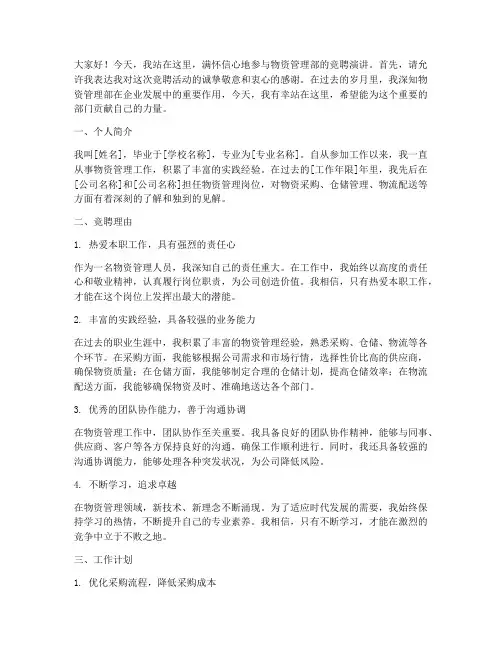 大家好！今天，我站在这里，满怀信心地参与物资管理部的竞聘演讲。首先，请允许我表达我对这次竞聘活动的诚挚敬意和衷心的感谢。在过去的岁月里，我深知物资管理部在企业发展中的重要作用，今天，我有幸站在这里，希望能为这个重要的部门贡献自己的力量。

一、个人简介

我叫[姓名]，毕业于[学校名称]，专业为[专业名称]。自从参加工作以来，我一直从事物资管理工作，积累了丰富的实践经验。在过去的[工作年限]年里，我先后在[公司名称]和[公司名称]担任物资管理岗位，对物资采购、仓储管理、物流配送等方面有着深刻的了解和独到的见解。

二、竞聘理由

1. 热爱本职工作，具有强烈的责任心

作为一名物资管理人员，我深知自己的责任重大。在工作中，我始终以高度的责任心和敬业精神，认真履行岗位职责，为公司创造价值。我相信，只有热爱本职工作，才能在这个岗位上发挥出最大的潜能。

2. 丰富的实践经验，具备较强的业务能力

在过去的职业生涯中，我积累了丰富的物资管理经验，熟悉采购、仓储、物流等各个环节。在采购方面，我能够根据公司需求和市场行情，选择性价比高的供应商，确保物资质量；在仓储方面，我能够制定合理的仓储计划，提高仓储效率；在物流配送方面，我能够确保物资及时、准确地送达各个部门。

3. 优秀的团队协作能力，善于沟通协调

在物资管理工作中，团队协作至关重要。我具备良好的团队协作精神，能够与同事、供应商、客户等各方保持良好的沟通，确保工作顺利进行。同时，我还具备较强的沟通协调能力，能够处理各种突发状况，为公司降低风险。

4. 不断学习，追求卓越

在物资管理领域，新技术、新理念不断涌现。为了适应时代发展的需要，我始终保持学习的热情，不断提升自己的专业素养。我相信，只有不断学习，才能在激烈的竞争中立于不败之地。

三、工作计划

1. 优化采购流程，降低采购成本